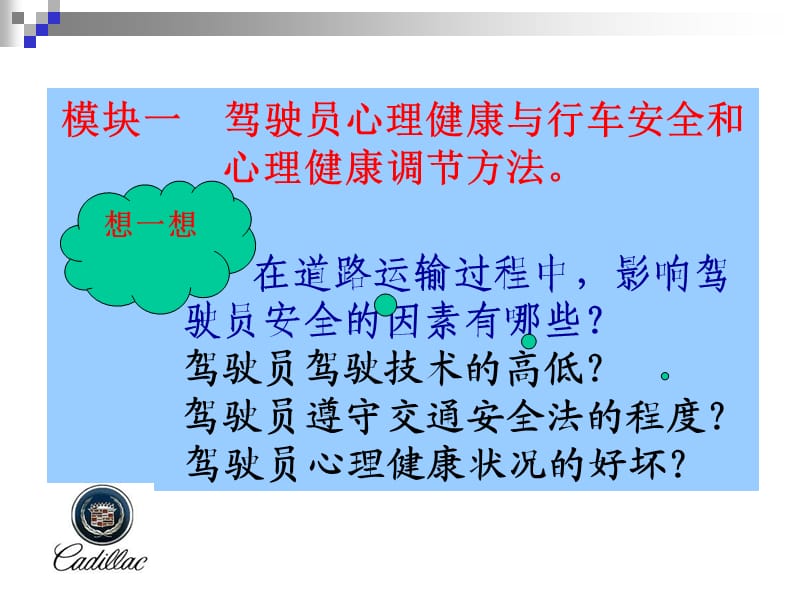 模块一　驾驶员心理健康与行车安全和心理健康调节方法。

想一想

在道路运输过程中，影响驾驶员安全的因素有哪些？
驾驶员驾驶技术的高低？
驾驶员遵守交通安全法的程度？
驾驶员心理健康状况的好坏？

Cadillac